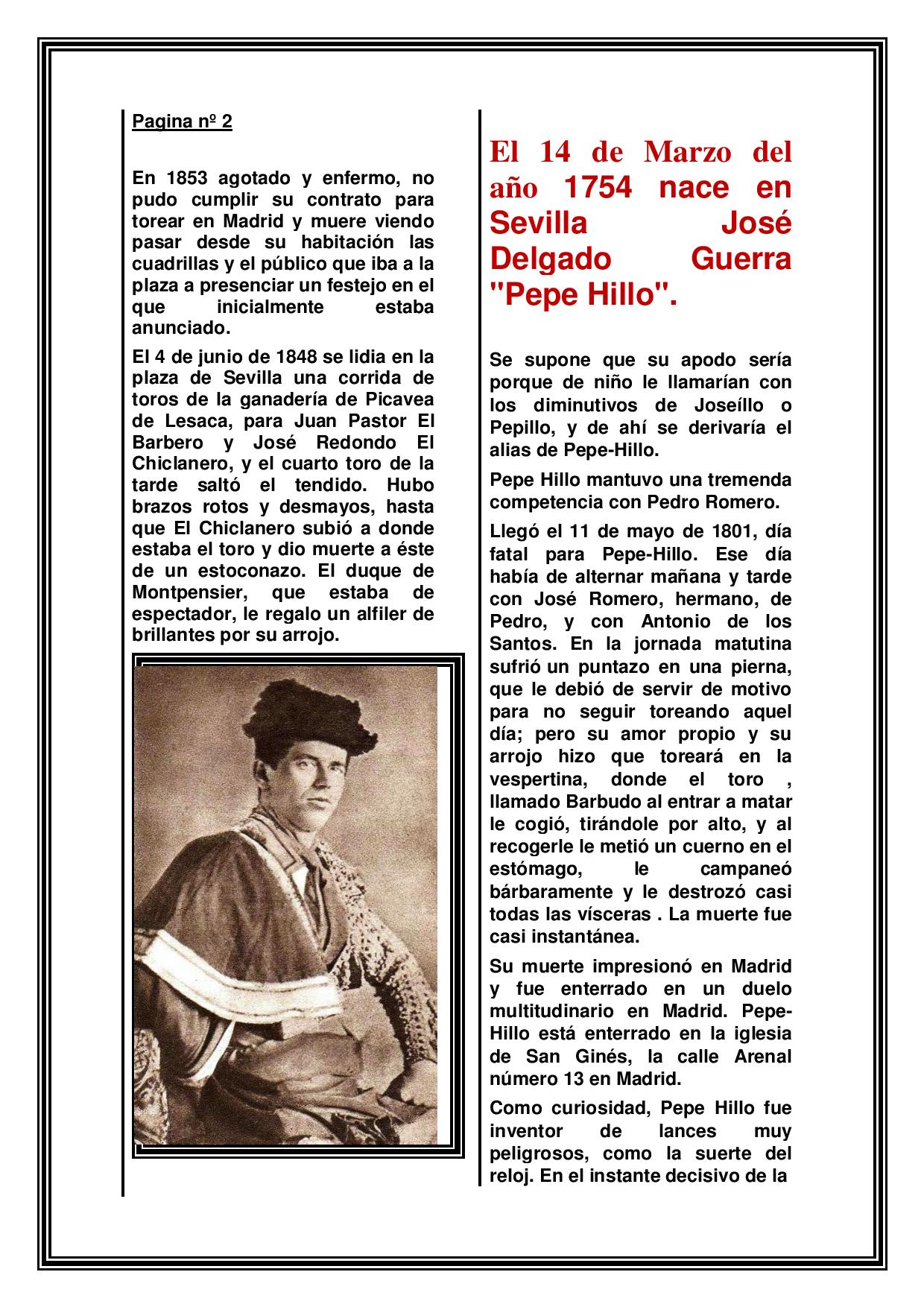 Pagina nº 2

En 1853 agotado y enfermo, no pudo cumplir su contrato para torear en Madrid y muere viendo pasar desde su habitación las cuadrillas y el público que iba a la plaza a presenciar un festejo en el que inicialmente estaba anunciado.

El 4 de junio de 1848 se lidia en la plaza de Sevilla una corrida de toros de la ganadería de Picavea de Lesaca, para Juan Pastor El Barbero y José Redondo El Chiclanero, y el cuarto toro de la tarde saltó el tendido. Hubo brazos rotos y desmayos, hasta que El Chiclanero subió a donde estaba el toro y dio muerte a éste de un estoconazo. El duque de Montpensier, que estaba de espectador, le regalo un alfiler de brillantes por su arrojo.

El 14 de Marzo del año 1754 nace en Sevilla José Delgado Guerra "Pepe Hillo".

Se supone que su apodo sería porque de niño le llamarían con los diminutivos de Joseíllo o Pepillo, y de ahí se derivaría el alias de Pepe-Hillo.

Pepe Hillo mantuvo una tremenda competencia con Pedro Romero.

Llegó el 11 de mayo de 1801, día fatal para Pepe-Hillo. Ese día había de alternar mañana y tarde con José Romero, hermano, de Pedro, y con Antonio de los Santos. En la jornada matutina sufrió un puntazo en una pierna, que le debió de servir de motivo para no seguir toreando aquel día; pero su amor propio y su arrojo hizo que toreará en la vespertina, donde el toro , llamado Barbudo al entrar a matar le cogió, tirándole por alto, y al recogerle le metió un cuerno en el estómago, le campaneó bárbaramente y le destrozó casi todas las vísceras . La muerte fue casi instantánea.

Su muerte impresionó en Madrid y fue enterrado en un duelo multitudinario en Madrid. Pepe-Hillo está enterrado en la iglesia de San Ginés, la calle Arenal número 13 en Madrid.

Como curiosidad, Pepe Hillo fue inventor de lances muy peligrosos, como la suerte del reloj. En el instante decisivo de la